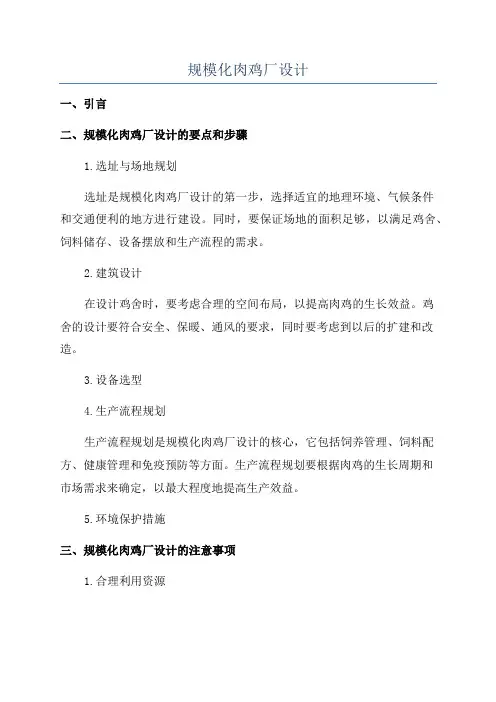 规模化肉鸡厂设计

一、引言

二、规模化肉鸡厂设计的要点和步骤

1.选址与场地规划

选址是规模化肉鸡厂设计的第一步，选择适宜的地理环境、气候条件和交通便利的地方进行建设。同时，要保证场地的面积足够，以满足鸡舍、饲料储存、设备摆放和生产流程的需求。

2.建筑设计

在设计鸡舍时，要考虑合理的空间布局，以提高肉鸡的生长效益。鸡舍的设计要符合安全、保暖、通风的要求，同时要考虑到以后的扩建和改造。

3.设备选型

4.生产流程规划

生产流程规划是规模化肉鸡厂设计的核心，它包括饲养管理、饲料配方、健康管理和免疫预防等方面。生产流程规划要根据肉鸡的生长周期和市场需求来确定，以最大程度地提高生产效益。

5.环境保护措施

三、规模化肉鸡厂设计的注意事项

1.合理利用资源